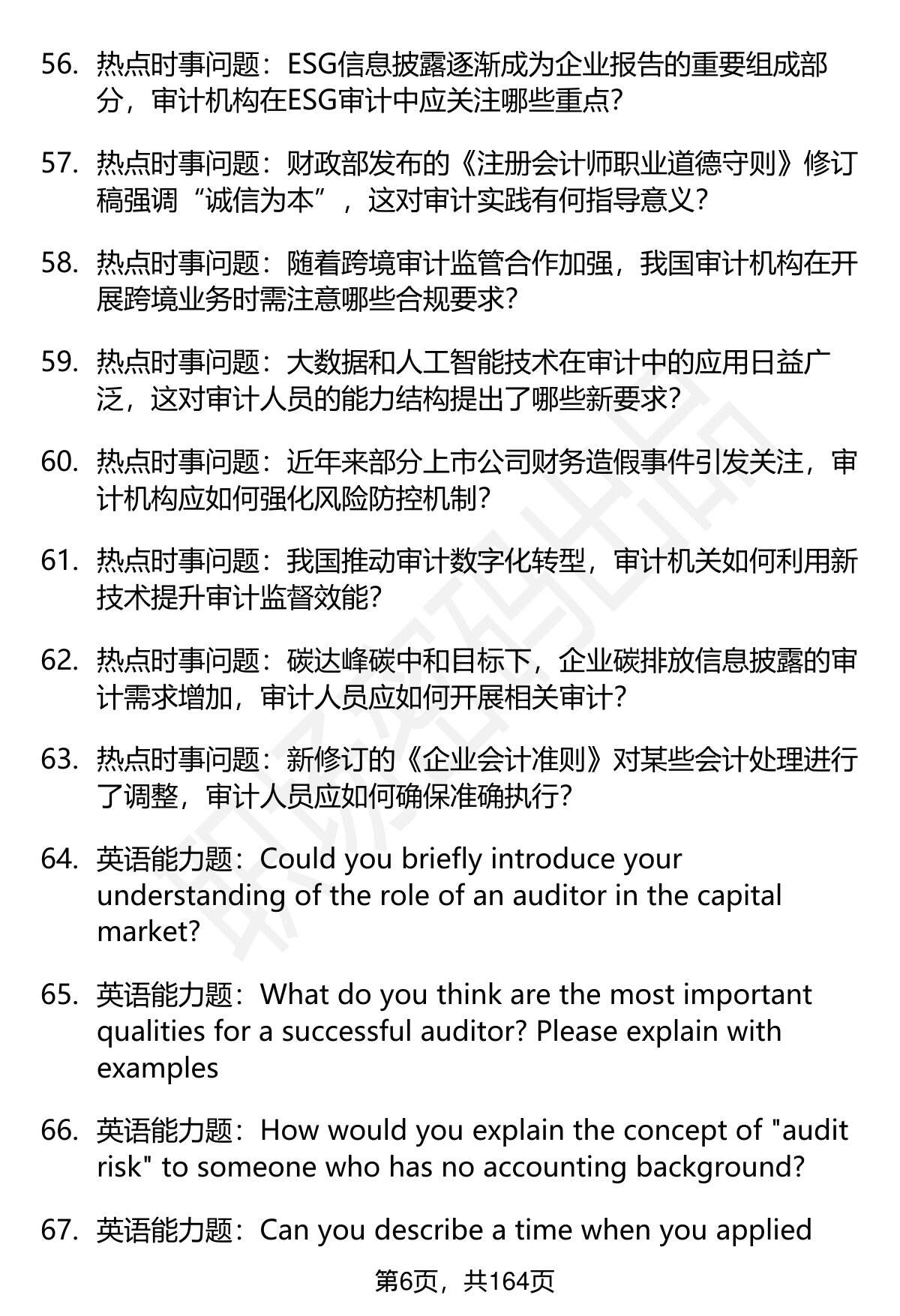 56. 热点时事问题：ESG信息披露逐渐成为企业报告的重要组成部分，审计机构在ESG审计中应关注哪些重点?

57. 热点时事问题：财政部发布的《注册会计师职业道德守则》修订稿强调“诚信为本”，这对审计实践有何指导意义?

58. 热点时事问题：随着跨境审计监管合作加强，我国审计机构在开展跨境业务时需注意哪些合规要求?

59. 热点时事问题：大数据和人工智能技术在审计中的应用日益广泛，这对审计人员的能力结构提出了哪些新要求?

60. 热点时事问题：近年来部分上市公司财务造假事件引发关注，审计机构应如何强化风险防控机制?

61. 热点时事问题：我国推动审计数字化转型，审计机关如何利用新技术提升审计监督效能?

62. 热点时事问题：碳达峰碳中和目标下，企业碳排放信息披露的审计需求增加，审计人员应如何开展相关审计?

63. 热点时事问题：新修订的《企业会计准则》对某些会计处理进行了调整，审计人员应如何确保准确执行?

64. 英语能力题：Could you briefly introduce your understanding of the role of an auditor in the capital market?

65. 英语能力题：What do you think are the most important qualities for a successful auditor? Please explain with examples

66. 英语能力题：How would you explain the concept of "audit risk" to someone who has no accounting background?

67. 英语能力题：Can you describe a time when you applied

第6页，共164页